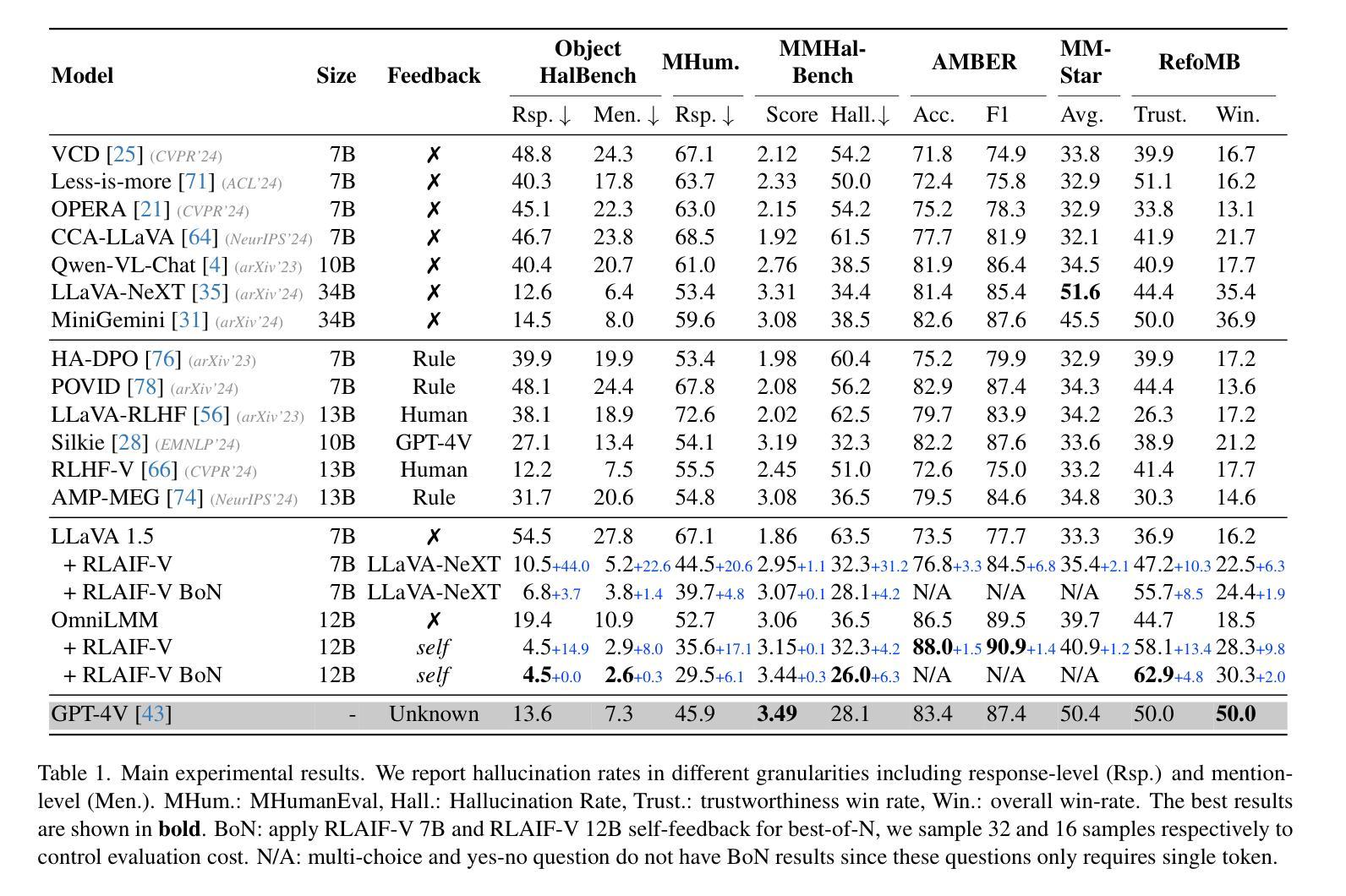 | Model | Size | Feedback | Object HalBench Rsp. ↓ | Object HalBench Men. ↓ | MHum. Rsp. ↓ | MMHal-Bench Score | MMHal-Bench Hall.↓ | AMBER Acc. | AMBER F1 | MM-Star Avg. | RefoMB Trust. | RefoMB Win. |
|---|---|---|---|---|---|---|---|---|---|---|---|---|
| VCD [25] (CVPR'24) | 7B | ✗ | 48.8 | 24.3 | 67.1 | 2.12 | 54.2 | 71.8 | 74.9 | 33.8 | 39.9 | 16.7 |
| Less-is-more [71] (ACL'24) | 7B | ✗ | 40.3 | 17.8 | 63.7 | 2.33 | 50.0 | 72.4 | 75.8 | 32.9 | 51.1 | 16.2 |
| OPERA [21] (CVPR'24) | 7B | ✗ | 45.1 | 22.3 | 63.0 | 2.15 | 54.2 | 75.2 | 78.3 | 32.9 | 33.8 | 13.1 |
| CCA-LLaVA [64] (NeurIPS'24) | 7B | ✗ | 46.7 | 23.8 | 68.5 | 1.92 | 61.5 | 77.7 | 81.9 | 32.1 | 41.9 | 21.7 |
| Qwen-VL-Chat [4] (arXiv'23) | 10B | ✗ | 40.4 | 20.7 | 61.0 | 2.76 | 38.5 | 81.9 | 86.4 | 34.5 | 40.9 | 17.7 |
| LLaVA-NeXT [35] (arXiv'24) | 34B | ✗ | 12.6 | 6.4 | 53.4 | 3.31 | 34.4 | 81.4 | 85.4 | **51.6** | 44.4 | 35.4 |
| MiniGemini [31] (arXiv'24) | 34B | ✗ | 14.5 | 8.0 | 59.6 | 3.08 | 38.5 | 82.6 | 87.6 | 45.5 | 50.0 | 36.9 |
| HA-DPO [76] (arXiv'23) | 7B | Rule | 39.9 | 19.9 | 53.4 | 1.98 | 60.4 | 75.2 | 79.9 | 32.9 | 39.9 | 17.2 |
| POVID [78] (arXiv'24) | 7B | Rule | 48.1 | 24.4 | 67.8 | 2.08 | 56.2 | 82.9 | 87.4 | 34.3 | 44.4 | 13.6 |
| LLaVA-RLHF [56] (arXiv'23) | 13B | Human | 38.1 | 18.9 | 72.6 | 2.02 | 62.5 | 79.7 | 83.9 | 34.2 | 26.3 | 17.2 |
| Silkie [28] (EMNLP'24) | 10B | GPT-4V | 27.1 | 13.4 | 54.1 | 3.19 | 32.3 | 82.2 | 87.6 | 33.6 | 38.9 | 21.2 |
| RLHF-V [66] (CVPR'24) | 13B | Human | 12.2 | 7.5 | 55.5 | 2.45 | 51.0 | 72.6 | 75.0 | 33.2 | 41.4 | 17.7 |
| AMP-MEG [74] (NeurIPS'24) | 13B | Rule | 31.7 | 20.6 | 54.8 | 3.08 | 36.5 | 79.5 | 84.6 | 34.8 | 30.3 | 14.6 |
| LLaVA 1.5 | 7B | ✗ | 54.5 | 27.8 | 67.1 | 1.86 | 63.5 | 73.5 | 77.7 | 33.3 | 36.9 | 16.2 |
| + RLAIF-V | 7B | LLaVA-NeXT | 10.5+44.0 | 5.2+22.6 | 44.5+20.6 | 2.95+1.1 | 32.3+31.2 | 76.8+3.3 | 84.5+6.8 | 35.4+2.1 | 47.2+10.3 | 22.5+6.3 |
| + RLAIF-V BoN | 7B | LLaVA-NeXT | 6.8+3.7 | 3.8+1.4 | 39.7+4.8 | 3.07+0.1 | 28.1+4.2 | N/A | N/A | N/A | 55.7+8.5 | 24.4+1.9 |
| OmniLMM | 12B | ✗ | 19.4 | 10.9 | 52.7 | 3.06 | 36.5 | 86.5 | 89.5 | 39.7 | 44.7 | 18.5 |
| + RLAIF-V | 12B | self | 4.5+14.9 | 2.9+8.0 | 35.6+17.1 | 3.15+0.1 | 32.3+4.2 | **88.0**+1.5 | **90.9**+1.4 | 40.9+1.2 | 58.1+13.4 | 28.3+9.8 |
| + RLAIF-V BoN | 12B | self | **4.5**+0.0 | **2.6**+0.3 | 29.5+6.1 | 3.44+0.3 | **26.0**+6.3 | N/A | N/A | N/A | **62.9**+4.8 | 30.3+2.0 |
| GPT-4V [43] | - | Unknown | 13.6 | 7.3 | 45.9 | **3.49** | 28.1 | 83.4 | 87.4 | 50.4 | 50.0 | **50.0** |

Table 1. Main experimental results. We report hallucination rates in different granularities including response-level (Rsp.) and mention-level (Men.). MHum.: MHumanEval, Hall.: Hallucination Rate, Trust.: trustworthiness win rate, Win.: overall win-rate. The best results are shown in **bold**. BoN: apply RLAIF-V 7B and RLAIF-V 12B self-feedback for best-of-N, we sample 32 and 16 samples respectively to control evaluation cost. N/A: multi-choice and yes-no question do not have BoN results since these questions only requires single token.